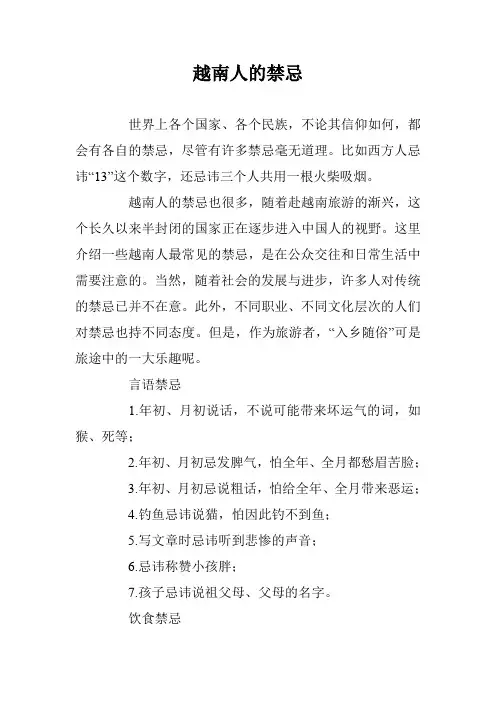 越南人的禁忌

世界上各个国家、各个民族，不论其信仰如何，都会有各自的禁忌，尽管有许多禁忌毫无道理。比如西方人忌讳“13”这个数字，还忌讳三个人共用一根火柴吸烟。

越南人的禁忌也很多，随着赴越南旅游的渐兴，这个长久以来半封闭的国家正在逐步进入中国人的视野。这里介绍一些越南人最常见的禁忌，是在公众交往和日常生活中需要注意的。当然，随着社会的发展与进步，许多人对传统的禁忌已并不在意。此外，不同职业、不同文化层次的人们对禁忌也持不同态度。但是，作为旅游者，“入乡随俗”可是旅途中的一大乐趣呢。

言语禁忌

1.年初、月初说话，不说可能带来坏运气的词，如猴、死等；

2.年初、月初忌发脾气，怕全年、全月都愁眉苦脸；

3.年初、月初忌说粗话，怕给全年、全月带来恶运；

4.钓鱼忌讳说猫，怕因此钓不到鱼；

5.写文章时忌讳听到悲惨的声音；

6.忌讳称赞小孩胖；

7.孩子忌讳说祖父母、父母的名字。

饮食禁忌